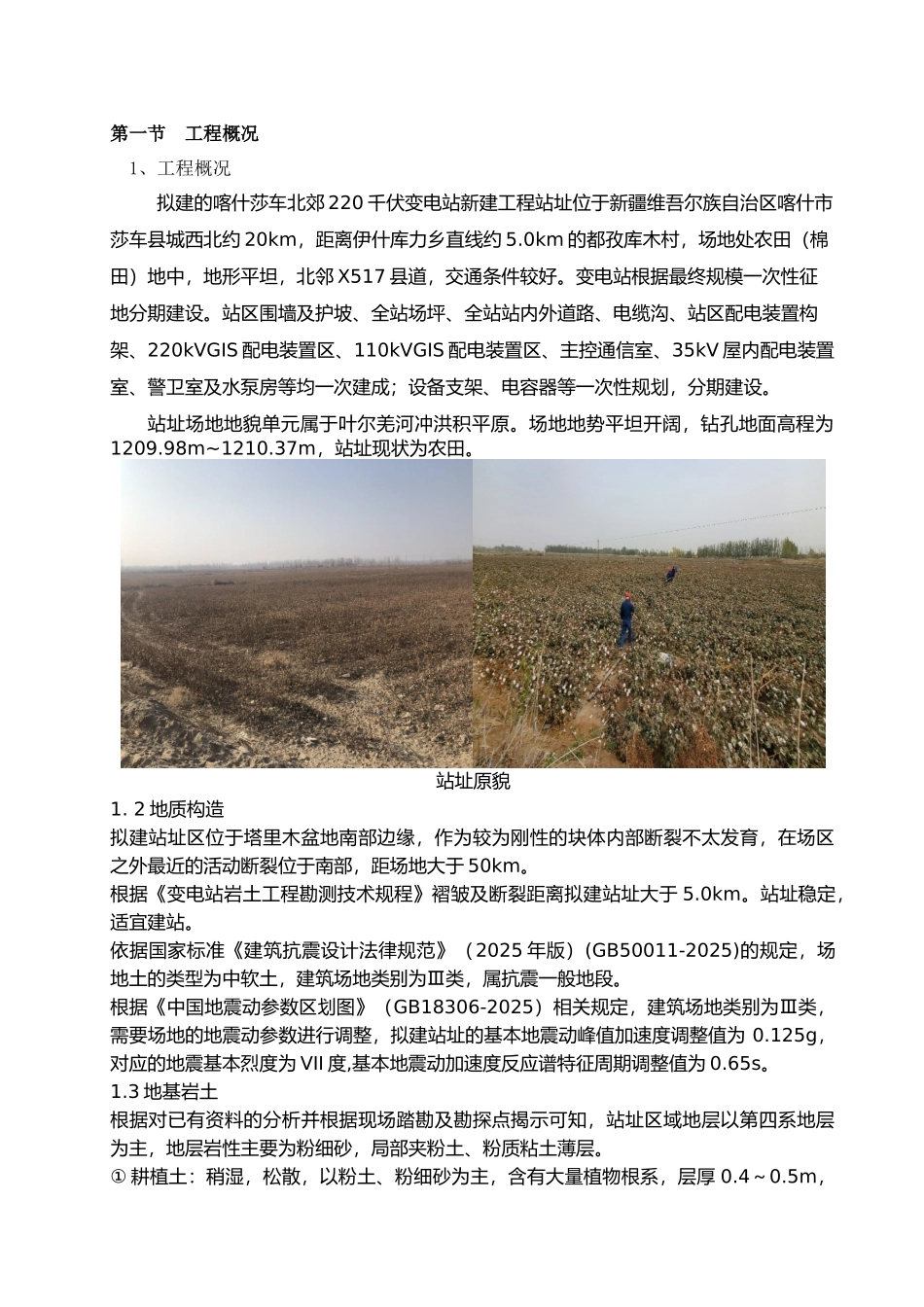 第一节 工程概况

1、工程概况

拟建的喀什莎车北郊 220 千伏变电站新建工程站址位于新疆维吾尔族自治区喀什市莎车县城西北约 20km，距离伊什库力乡直线约 5.0km 的都孜库木村，场地处农田（棉田）地中，地形平坦，北邻 X517 县道，交通条件较好。变电站根据最终规模一次性征地分期建设。站区围墙及护坡、全站场坪、全站站内外道路、电缆沟、站区配电装置构架、220kVGIS 配电装置区、110kVGIS 配电装置区、主控通信室、35kV 屋内配电装置室、警卫室及水泵房等均一次建成；设备支架、电容器等一次性规划，分期建设。

站址场地地貌单元属于叶尔羌河冲洪积平原。场地地势平坦开阔，钻孔地面高程为 1209.98m~1210.37m，站址现状为农田。

站址原貌

1. 2 地质构造

拟建站址区位于塔里木盆地南部边缘，作为较为刚性的块体内部断裂不太发育，在场区之外最近的活动断裂位于南部，距场地大于 50km。

根据《变电站岩土工程勘测技术规程》褶皱及断裂距离拟建站址大于 5.0km。站址稳定，适宜建站。

依据国家标准《建筑抗震设计法律规范》（2025 年版）(GB50011-2025)的规定，场地土的类型为中软土，建筑场地类别为Ⅲ类，属抗震一般地段。

根据《中国地震动参数区划图》（GB18306-2025）相关规定，建筑场地类别为Ⅲ类，需要场地的地震动参数进行调整，拟建站址的基本地震动峰值加速度调整值为 0.125g，对应的地震基本烈度为 VII 度,基本地震动加速度反应谱特征周期调整值为 0.65s。

1.3 地基岩土

根据对已有资料的分析并根据现场踏勘及勘探点揭示可知，站址区域地层以第四系地层为主，地层岩性主要为粉细砂，局部夹粉土、粉质粘土薄层。

① 耕植土：稍湿，松散，以粉土、粉细砂为主，含有大量植物根系，层厚 0.4～0.5m，